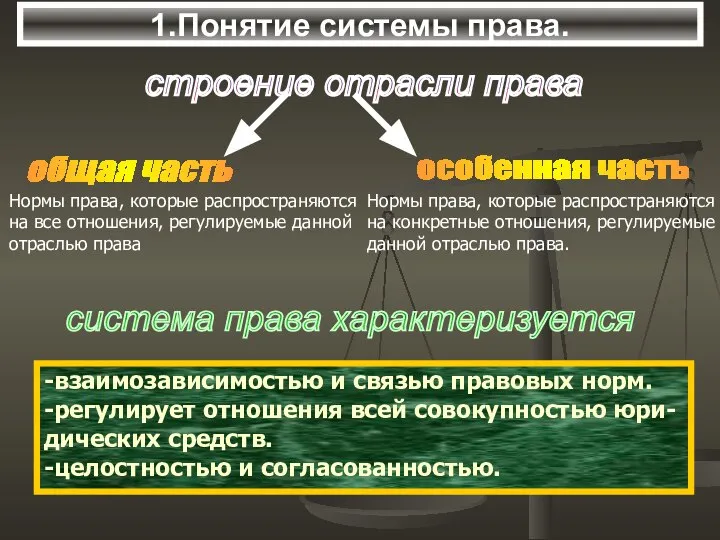 1.Понятие системы права.

строение отрасли права

общая часть

Нормы права, которые распространяются на все отношения, регулируемые данной отраслью права

особенная часть

Нормы права, которые распространяются на конкретные отношения, регулируемые данной отраслью права.

система права характеризуется

-взаимозависимостью и связью правовых норм.
-регулирует отношения всей совокупностью юридических средств.
-целостностью и согласованностью.